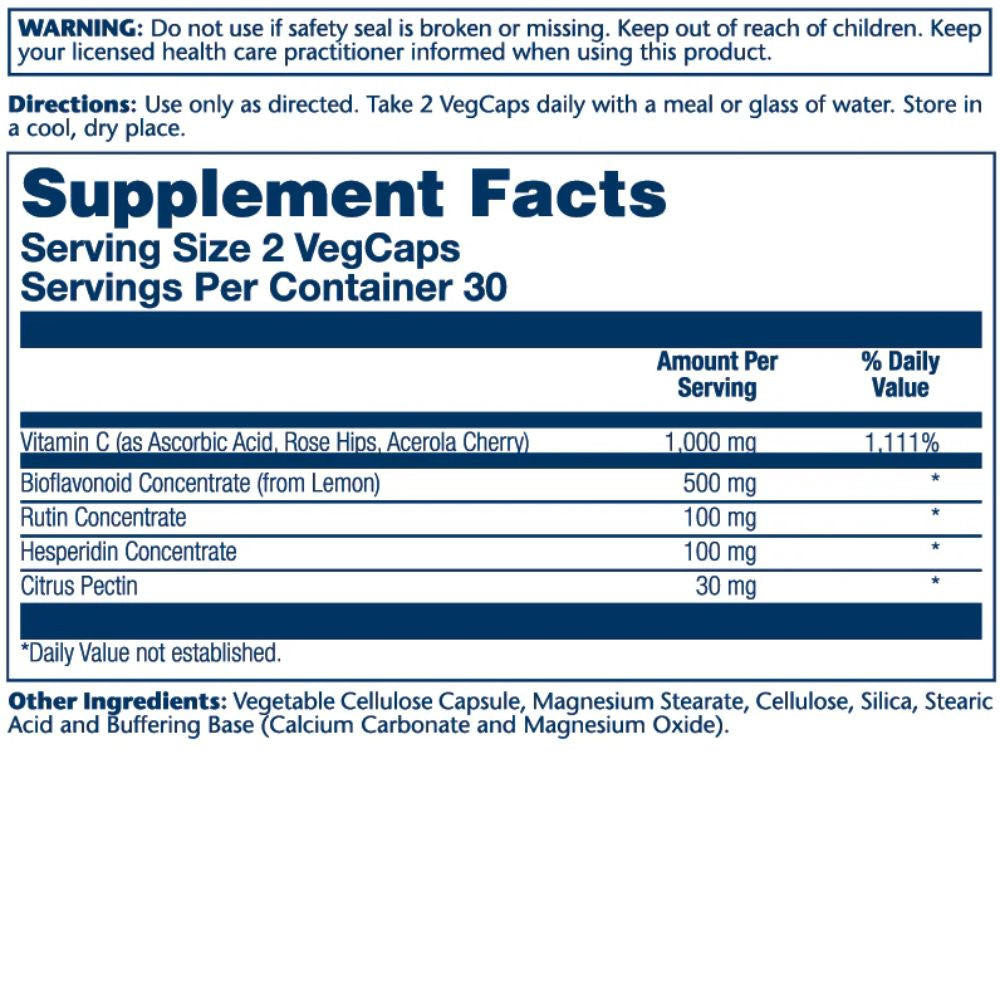 WARNING: Do not use if safety seal is broken or missing. Keep out of reach of children. Keep your licensed health care practitioner informed when using this product.

Directions: Use only as directed. Take 2 VegCaps daily with a meal or glass of water. Store in a cool, dry place.

Supplement Facts
Serving Size 2 VegCaps
Servings Per Container 30

| | Amount Per Serving | % Daily Value |
|---|---|---|
| Vitamin C (as Ascorbic Acid, Rose Hips, Acerola Cherry) | 1,000 mg | 1,111% |
| Bioflavonoid Concentrate (from Lemon) | 500 mg | * |
| Rutin Concentrate | 100 mg | * |
| Hesperidin Concentrate | 100 mg | * |
| Citrus Pectin | 30 mg | * |

*Daily Value not established.

Other Ingredients: Vegetable Cellulose Capsule, Magnesium Stearate, Cellulose, Silica, Stearic Acid and Buffering Base (Calcium Carbonate and Magnesium Oxide).